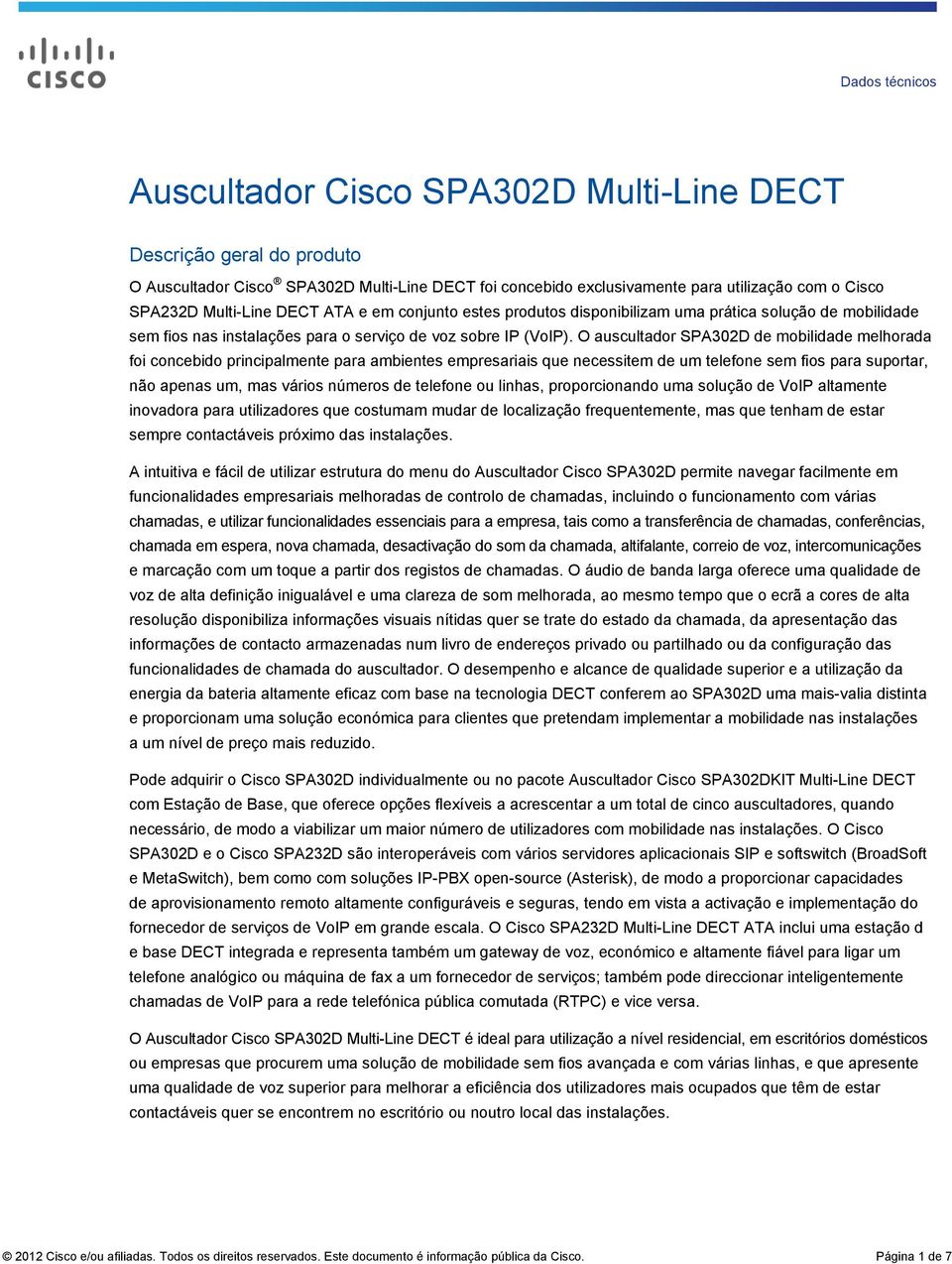 CISCO

Dados técnicos

Auscultador Cisco SPA302D Multi-Line DECT

Descrição geral do produto

O Auscultador Cisco® SPA302D Multi-Line DECT foi concebido exclusivamente para utilização com o Cisco SPA232D Multi-Line DECT ATA e em conjunto estes produtos disponibilizam uma prática solução de mobilidade sem fios nas instalações para o serviço de voz sobre IP (VoIP). O auscultador SPA302D de mobilidade melhorada foi concebido principalmente para ambientes empresariais que necessitem de um telefone sem fios para suportar, não apenas um, mas vários números de telefone ou linhas, proporcionando uma solução de VoIP altamente inovadora para utilizadores que costumam mudar de localização frequentemente, mas que tenham de estar sempre contactáveis próximo das instalações.

A intuitiva e fácil de utilizar estrutura do menu do Auscultador Cisco SPA302D permite navegar facilmente em funcionalidades empresariais melhoradas de controlo de chamadas, incluindo o funcionamento com várias chamadas, e utilizar funcionalidades essenciais para a empresa, tais como a transferência de chamadas, conferências, chamada em espera, nova chamada, desactivação do som da chamada, altifalante, correio de voz, intercomunicações e marcação com um toque a partir dos registos de chamadas. O áudio de banda larga oferece uma qualidade de voz de alta definição inigualável e uma clareza de som melhorada, ao mesmo tempo que o ecrã a cores de alta resolução disponibiliza informações visuais nítidas quer se trate do estado da chamada, da apresentação das informações de contacto armazenadas num livro de endereços privado ou partilhado ou da configuração das funcionalidades de chamada do auscultador. O desempenho e alcance de qualidade superior e a utilização da energia da bateria altamente eficaz com base na tecnologia DECT conferem ao SPA302D uma mais-valia distinta e proporcionam uma solução económica para clientes que pretendam implementar a mobilidade nas instalações a um nível de preço mais reduzido.

Pode adquirir o Cisco SPA302D individualmente ou no pacote Auscultador Cisco SPA302DKIT Multi-Line DECT com Estação de Base, que oferece opções flexíveis a acrescentar a um total de cinco auscultadores, quando necessário, de modo a viabilizar um maior número de utilizadores com mobilidade nas instalações. O Cisco SPA302D e o Cisco SPA232D são interoperáveis com vários servidores aplicacionais SIP e softswitch (BroadSoft e MetaSwitch), bem como com soluções IP-PBX open-source (Asterisk), de modo a proporcionar capacidades de aprovisionamento remoto altamente configuráveis e seguras, tendo em vista a activação e implementação do fornecedor de serviços de VoIP em grande escala. O Cisco SPA232D Multi-Line DECT ATA inclui uma estação d e base DECT integrada e representa também um gateway de voz, económico e altamente fiável para ligar um telefone analógico ou máquina de fax a um fornecedor de serviços; também pode direccionar inteligentemente chamadas de VoIP para a rede telefónica pública comutada (RTPC) e vice versa.

O Auscultador Cisco SPA302D Multi-Line DECT é ideal para utilização a nível residencial, em escritórios domésticos ou empresas que procurem uma solução de mobilidade sem fios avançada e com várias linhas, e que apresente uma qualidade de voz superior para melhorar a eficiência dos utilizadores mais ocupados que têm de estar contactáveis quer se encontrem no escritório ou noutro local das instalações.

© 2012 Cisco e/ou afiliadas. Todos os direitos reservados. Este documento é informação pública da Cisco. Página 1 de 7